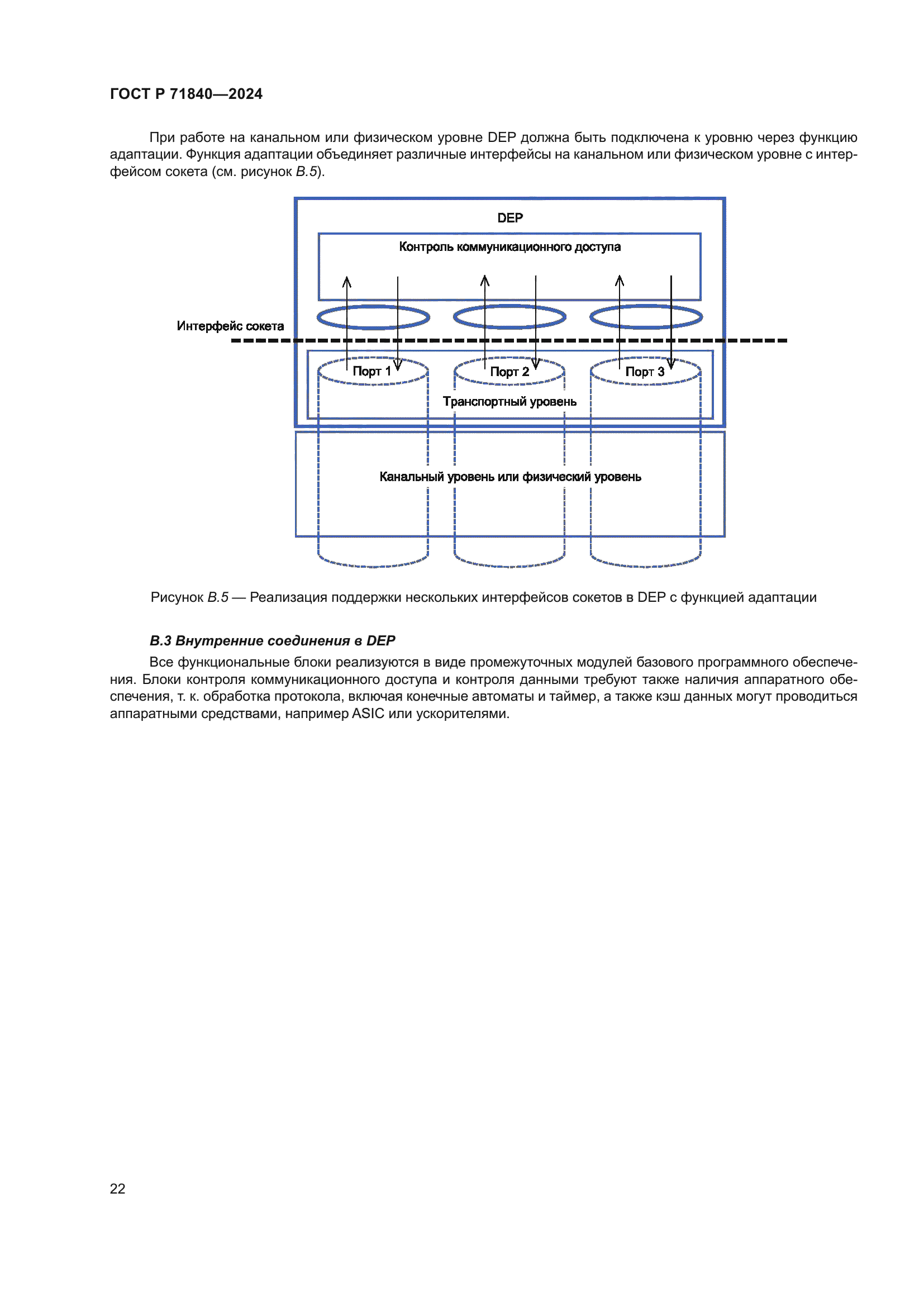 ГОСТ Р 71840—2024

При работе на канальном или физическом уровне DEP должна быть подключена к уровню через функцию адаптации. Функция адаптации объединяет различные интерфейсы на канальном или физическом уровне с интерфейсом сокета (см. рисунок В.5).

DEP

Контроль коммуникационного доступа

Интерфейс сокета

Порт 1

Порт 2

Порт 3

Транспортный уровень

Канальный уровень или физический уровень

Рисунок В.5 — Реализация поддержки нескольких интерфейсов сокетов в DEP с функцией адаптации

В.3 Внутренние соединения в DEP

Все функциональные блоки реализуются в виде промежуточных модулей базового программного обеспечения. Блоки контроля коммуникационного доступа и контроля данными требуют также наличия аппаратного обеспечения, т. к. обработка протокола, включая конечные автоматы и таймер, а также кэш данных могут проводиться аппаратными средствами, например ASIC или ускорителями.

22